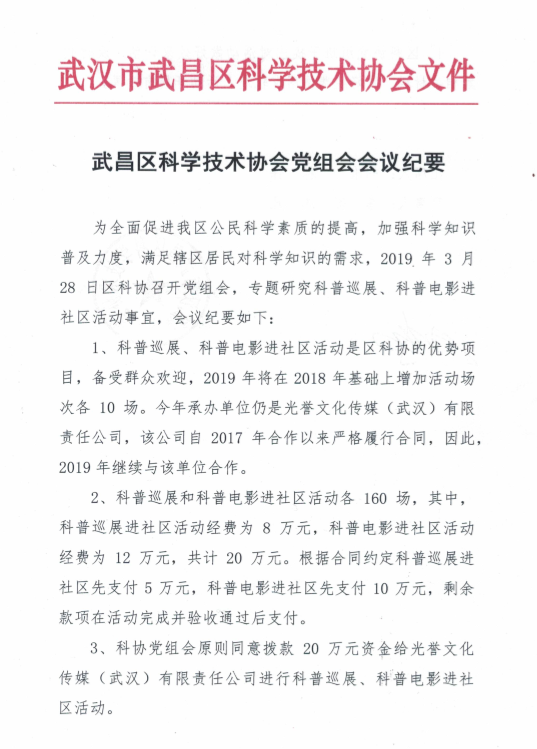 武汉市武昌区科学技术协会文件

武昌区科学技术协会党组会会议纪要

为全面促进我区公民科学素质的提高，加强科学知识普及力度，满足辖区居民对科学知识的需求，2019 年 3 月 28 日区科协召开党组会，专题研究科普巡展、科普电影进社区活动事宜，会议纪要如下：

1、科普巡展、科普电影进社区活动是区科协的优势项目，备受群众欢迎，2019 年将在 2018 年基础上增加活动场次各 10 场。今年承办单位仍是光誉文化传媒（武汉）有限责任公司，该公司自 2017 年合作以来严格履行合同，因此，2019 年继续与该单位合作。

2、科普巡展和科普电影进社区活动各 160 场，其中，科普巡展进社区活动经费为 8 万元，科普电影进社区活动经费为 12 万元，共计 20 万元。根据合同约定科普巡展进社区先支付 5 万元，科普电影进社区先支付 10 万元，剩余款项在活动完成并验收通过后支付。

3、科协党组会原则同意拨款 20 万元资金给光誉文化传媒（武汉）有限责任公司进行科普巡展、科普电影进社区活动。